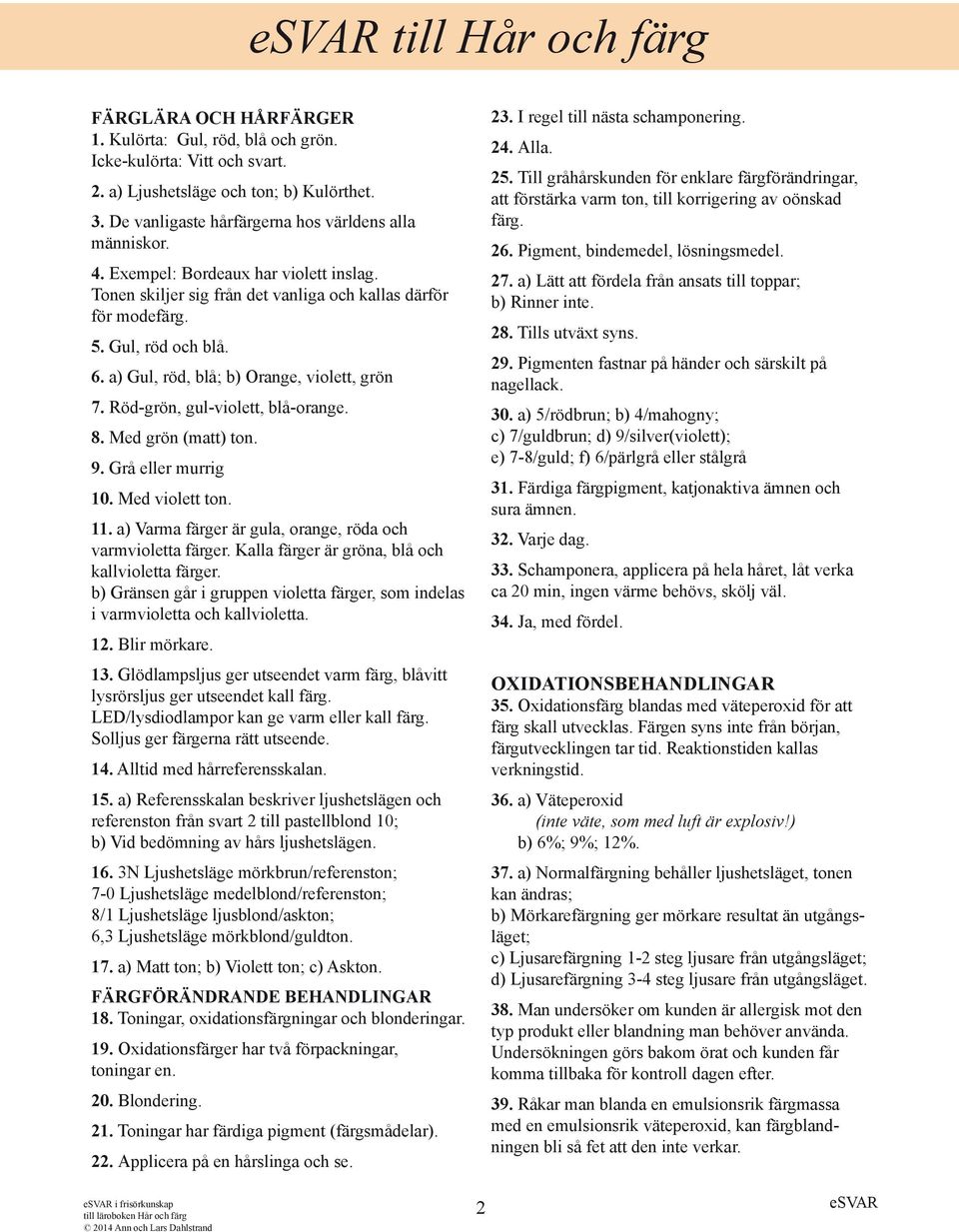 eSVAR till Hår och färg

FÄRGLÄRA OCH HÅRFÄRGER
1. Kulörta: Gul, röd, blå och grön.
Icke-kulörta: Vitt och svart.

2. a) Ljushetsläge och ton; b) Kulörthet.

3. De vanligaste hårfärgerna hos världens alla människor.

4. Exempel: Bordeaux har violett inslag. Tonen skiljer sig från det vanliga och kallas därför för modefärg.

5. Gul, röd och blå.

6. a) Gul, röd, blå; b) Orange, violett, grön

7. Röd-grön, gul-violett, blå-orange.

8. Med grön (matt) ton.

9. Grå eller murrig

10. Med violett ton.

11. a) Varma färger är gula, orange, röda och varmvioletta färger. Kalla färger är gröna, blå och kallvioletta färger.
b) Gränsen går i gruppen violetta färger, som indelas i varmvioletta och kallvioletta.

12. Blir mörkare.

13. Glödlampsljus ger utseendet varm färg, blåvitt lysrörsljus ger utseendet kall färg.
LED/lysdiodlampor kan ge varm eller kall färg.
Solljus ger färgerna rätt utseende.

14. Alltid med hårreferensskalan.

15. a) Referensskalan beskriver ljushetslägen och referenston från svart 2 till pastellblond 10;
b) Vid bedömning av hårs ljushetslägen.

16. 3N Ljushetsläge mörkbrun/referenston;
7-0 Ljushetsläge medelblond/referenston;
8/1 Ljushetsläge ljusblond/askton;
6,3 Ljushetsläge mörkblond/guldton.

17. a) Matt ton; b) Violett ton; c) Askton.

FÄRGFÖRÄNDRANDE BEHANDLINGAR
18. Toningar, oxidationsfärgningar och blonderingar.

19. Oxidationsfärger har två förpackningar, toningar en.

20. Blondering.

21. Toningar har färdiga pigment (färgsmådelar).

22. Applicera på en hårslinga och se.

23. I regel till nästa schamponering.

24. Alla.

25. Till gråhårskunden för enklare färgförändringar, att förstärka varm ton, till korrigering av oönskad färg.

26. Pigment, bindemedel, lösningsmedel.

27. a) Lätt att fördela från ansats till toppar;
b) Rinner inte.

28. Tills utväxt syns.

29. Pigmenten fastnar på händer och särskilt på nagellack.

30. a) 5/rödbrun; b) 4/mahogny;
c) 7/guldbrun; d) 9/silver(violett);
e) 7-8/guld; f) 6/pärlgrå eller stålgrå

31. Färdiga färgpigment, katjonaktiva ämnen och sura ämnen.

32. Varje dag.

33. Schamponera, applicera på hela håret, låt verka ca 20 min, ingen värme behövs, skölj väl.

34. Ja, med fördel.

OXIDATIONSBEHANDLINGAR
35. Oxidationsfärg blandas med väteperoxid för att färg skall utvecklas. Färgen syns inte från början, färgutvecklingen tar tid. Reaktionstiden kallas verkningstid.

36. a) Väteperoxid
(inte väte, som med luft är explosiv!)
b) 6%; 9%; 12%.

37. a) Normalfärgning behåller ljushetsläget, tonen kan ändras;
b) Mörkarefärgning ger mörkare resultat än utgångsläget;
c) Ljusarefärgning 1-2 steg ljusare från utgångsläget;
d) Ljusarefärgning 3-4 steg ljusare från utgångsläget.

38. Man undersöker om kunden är allergisk mot den typ produkt eller blandning man behöver använda. Undersökningen görs bakom örat och kunden får komma tillbaka för kontroll dagen efter.

39. Råkar man blanda en emulsionsrik färgmassa med en emulsionsrik väteperoxid, kan färgblandningen bli så fet att den inte verkar.

eSVAR i frisörkunskap
till läroboken Hår och färg
© 2014 Ann och Lars Dahlstrand

2

eSVAR